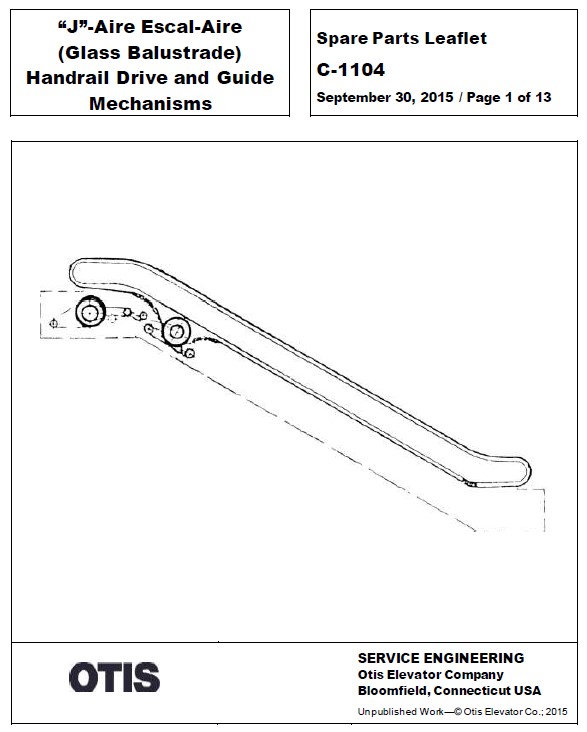 “J”-Aire Escal-Aire (Glass Balustrade) Handrail Drive and Guide Mechanisms

Spare Parts Leaflet
C-1104
September 30, 2015 / Page 1 of 13

OTIS

SERVICE ENGINEERING
Otis Elevator Company
Bloomfield, Connecticut USA

Unpublished Work—© Otis Elevator Co.; 2015